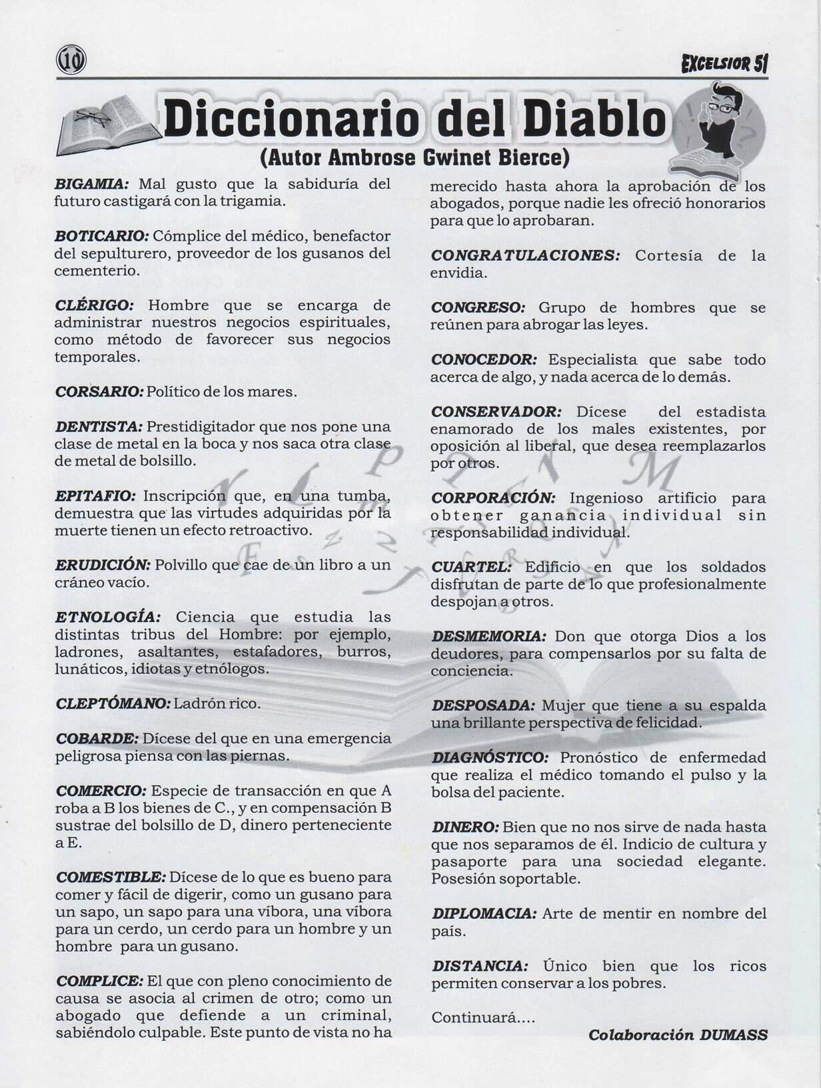 10

EXCELSIOR 51

Diccionario del Diablo
(Autor Ambrose Gwinet Bierce)

BIGAMIA: Mal gusto que la sabiduría del futuro castigará con la trigamia.

BOTICARIO: Cómplice del médico, benefactor del sepulturero, proveedor de los gusanos del cementerio.

CLÉRIGO: Hombre que se encarga de administrar nuestros negocios espirituales, como método de favorecer sus negocios temporales.

CORSARIO: Político de los mares.

DENTISTA: Prestidigitador que nos pone una clase de metal en la boca y nos saca otra clase de metal de bolsillo.

EPITAFIO: Inscripción que, en una tumba, demuestra que las virtudes adquiridas por la muerte tienen un efecto retroactivo.

ERUDICIÓN: Polvillo que cae de un libro a un cráneo vacío.

ETNOLOGÍA: Ciencia que estudia las distintas tribus del Hombre: por ejemplo, ladrones, asaltantes, estafadores, burros, lunáticos, idiotas y etnólogos.

CLEPTÓMANO: Ladrón rico.

COBARDE: Dícese del que en una emergencia peligrosa piensa con las piernas.

COMERCIO: Especie de transacción en que A roba a B los bienes de C., y en compensación B sustrae del bolsillo de D, dinero perteneciente a E.

COMESTIBLE: Dícese de lo que es bueno para comer y fácil de digerir, como un gusano para un sapo, un sapo para una víbora, una víbora para un cerdo, un cerdo para un hombre y un hombre para un gusano.

COMPLICE: El que con pleno conocimiento de causa se asocia al crimen de otro; como un abogado que defiende a un criminal, sabiéndolo culpable. Este punto de vista no ha merecido hasta ahora la aprobación de los abogados, porque nadie les ofreció honorarios para que lo aprobaran.

CONGRATULACIONES: Cortesía de la envidia.

CONGRESO: Grupo de hombres que se reúnen para abrogar las leyes.

CONOCEDOR: Especialista que sabe todo acerca de algo, y nada acerca de lo demás.

CONSERVADOR: Dícese del estadista enamorado de los males existentes, por oposición al liberal, que desea reemplazarlos por otros.

CORPORACIÓN: Ingenioso artificio para obtener ganancia individual sin responsabilidad individual.

CUARTEL: Edificio en que los soldados disfrutan de parte de lo que profesionalmente despojan a otros.

DESMEMORIA: Don que otorga Dios a los deudores, para compensarlos por su falta de conciencia.

DESPOSADA: Mujer que tiene a su espalda una brillante perspectiva de felicidad.

DIAGNÓSTICO: Pronóstico de enfermedad que realiza el médico tomando el pulso y la bolsa del paciente.

DINERO: Bien que no nos sirve de nada hasta que nos separamos de él. Indicio de cultura y pasaporte para una sociedad elegante. Posesión soportable.

DIPLOMACIA: Arte de mentir en nombre del país.

DISTANCIA: Único bien que los ricos permiten conservar a los pobres.

Continuará....

Colaboración DUMASS